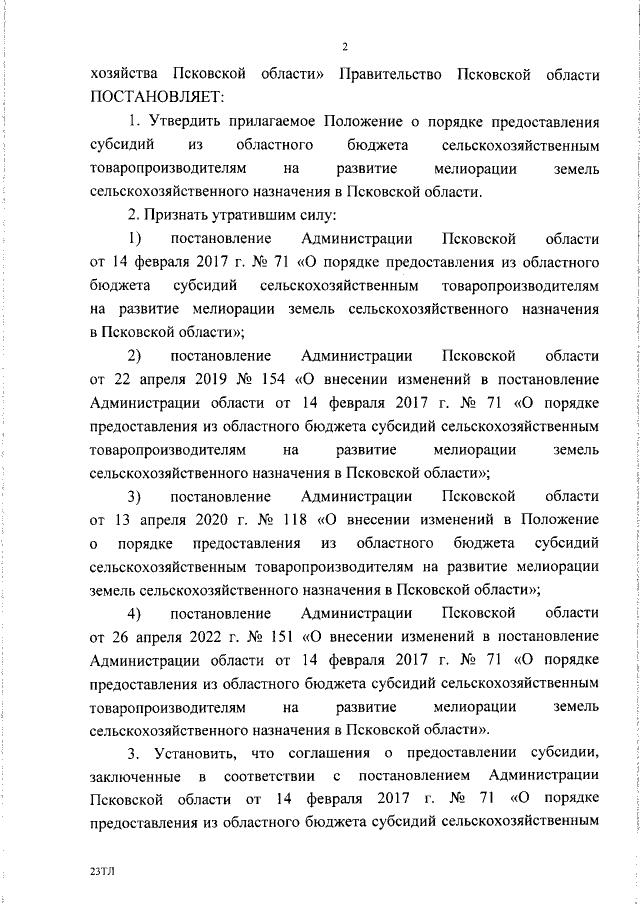 2

хозяйства Псковской области» Правительство Псковской области ПОСТАНОВЛЯЕТ:

1. Утвердить прилагаемое Положение о порядке предоставления субсидий из областного бюджета сельскохозяйственным товаропроизводителям на развитие мелиорации земель сельскохозяйственного назначения в Псковской области.

2. Признать утратившим силу:

1) постановление Администрации Псковской области от 14 февраля 2017 г. № 71 «О порядке предоставления из областного бюджета субсидий сельскохозяйственным товаропроизводителям на развитие мелиорации земель сельскохозяйственного назначения в Псковской области»;

2) постановление Администрации Псковской области от 22 апреля 2019 № 154 «О внесении изменений в постановление Администрации области от 14 февраля 2017 г. № 71 «О порядке предоставления из областного бюджета субсидий сельскохозяйственным товаропроизводителям на развитие мелиорации земель сельскохозяйственного назначения в Псковской области»;

3) постановление Администрации Псковской области от 13 апреля 2020 г. № 118 «О внесении изменений в Положение о порядке предоставления из областного бюджета субсидий сельскохозяйственным товаропроизводителям на развитие мелиорации земель сельскохозяйственного назначения в Псковской области»;

4) постановление Администрации Псковской области от 26 апреля 2022 г. № 151 «О внесении изменений в постановление Администрации области от 14 февраля 2017 г. № 71 «О порядке предоставления из областного бюджета субсидий сельскохозяйственным товаропроизводителям на развитие мелиорации земель сельскохозяйственного назначения в Псковской области».

3. Установить, что соглашения о предоставлении субсидии, заключенные в соответствии с постановлением Администрации Псковской области от 14 февраля 2017 г. № 71 «О порядке предоставления из областного бюджета субсидий сельскохозяйственным

23ТЛ